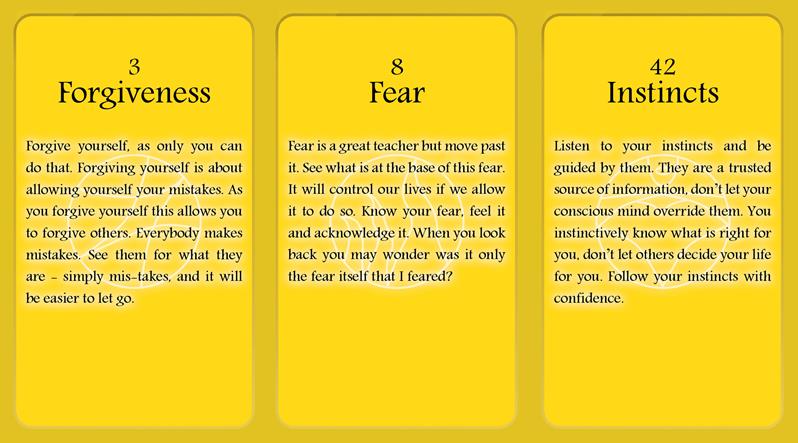 3
Forgiveness

Forgive yourself, as only you can do that. Forgiving yourself is about allowing yourself your mistakes. As you forgive yourself this allows you to forgive others. Everybody makes mistakes. See them for what they are - simply mis-takes, and it will be easier to let go.

8
Fear

Fear is a great teacher but move past it. See what is at the base of this fear. It will control our lives if we allow it to do so. Know your fear, feel it and acknowledge it. When you look back you may wonder was it only the fear itself that I feared?

42
Instincts

Listen to your instincts and be guided by them. They are a trusted source of information, don't let your conscious mind override them. You instinctively know what is right for you, don't let others decide your life for you. Follow your instincts with confidence.